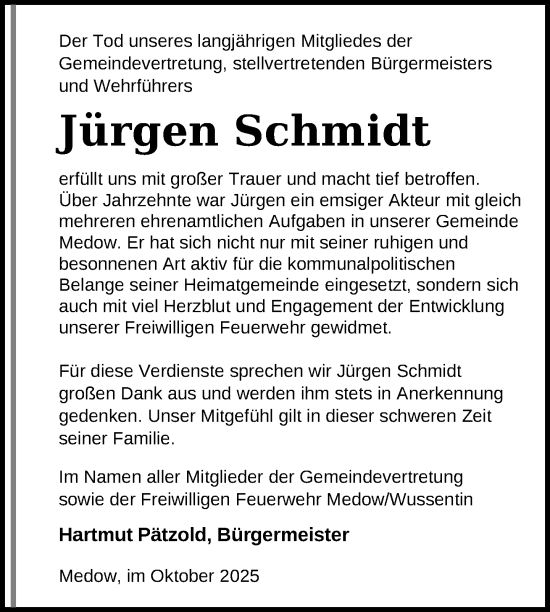 Der Tod unseres langjährigen Mitgliedes der Gemeindevertretung, stellvertretenden Bürgermeisters und Wehrführers

Jürgen Schmidt

erfüllt uns mit großer Trauer und macht tief betroffen. Über Jahrzehnte war Jürgen ein emsiger Akteur mit gleich mehreren ehrenamtlichen Aufgaben in unserer Gemeinde Medow. Er hat sich nicht nur mit seiner ruhigen und besonnenen Art aktiv für die kommunalpolitischen Belange seiner Heimatgemeinde eingesetzt, sondern sich auch mit viel Herzblut und Engagement der Entwicklung unserer Freiwilligen Feuerwehr gewidmet.

Für diese Verdienste sprechen wir Jürgen Schmidt großen Dank aus und werden ihm stets in Anerkennung gedenken. Unser Mitgefühl gilt in dieser schweren Zeit seiner Familie.

Im Namen aller Mitglieder der Gemeindevertretung sowie der Freiwilligen Feuerwehr Medow/Wussentin

Hartmut Pätzold, Bürgermeister

Medow, im Oktober 2025